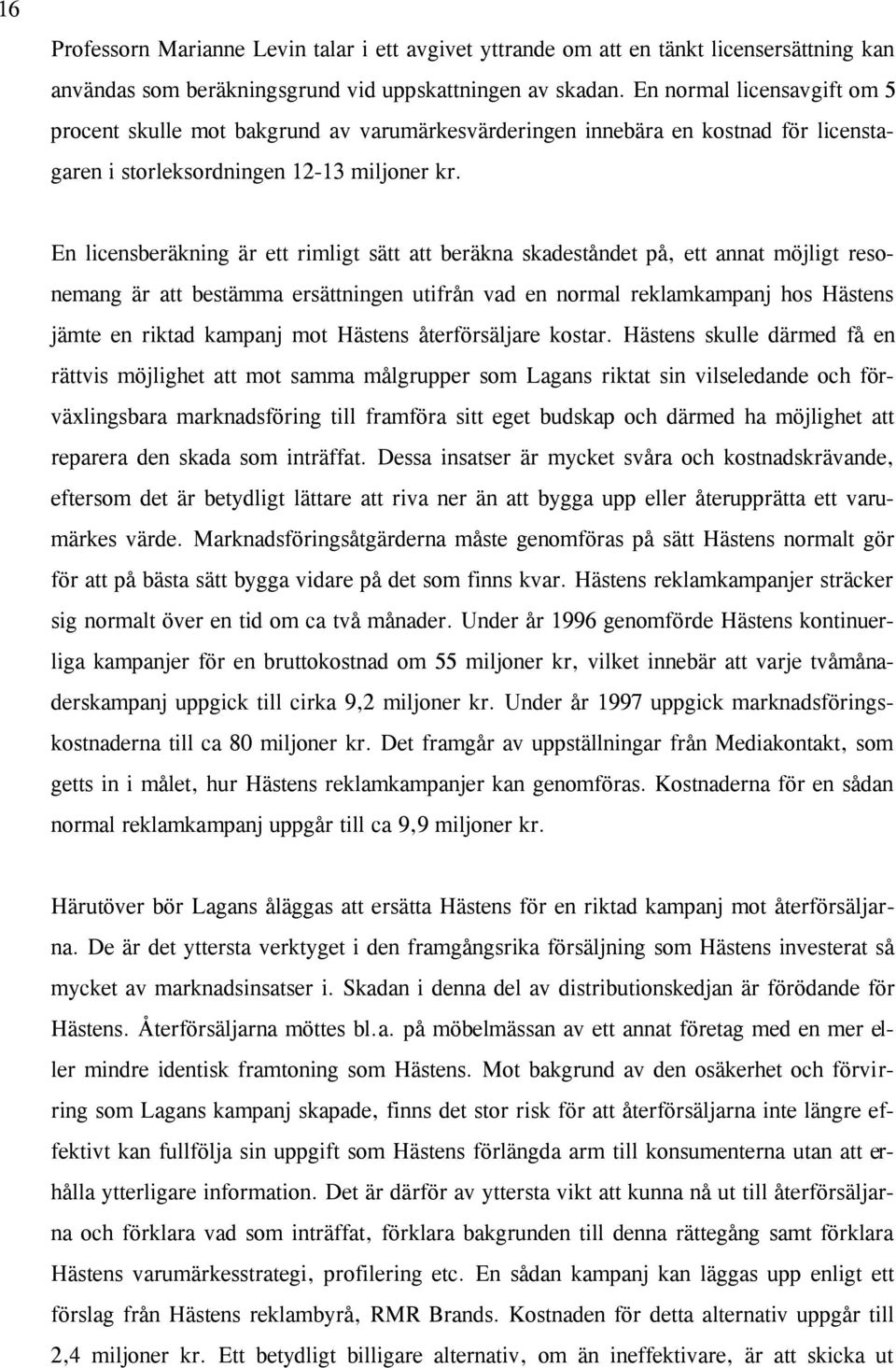 16

Professorn Marianne Levin talar i ett avgivet yttrande om att en tänkt licensersättning kan användas som beräkningsgrund vid uppskattningen av skadan. En normal licensavgift om 5 procent skulle mot bakgrund av varumärkesvärderingen innebära en kostnad för licenstagaren i storleksordningen 12-13 miljoner kr.

En licensberäkning är ett rimligt sätt att beräkna skadeståndet på, ett annat möjligt resonemang är att bestämma ersättningen utifrån vad en normal reklamkampanj hos Hästens jämte en riktad kampanj mot Hästens återförsäljare kostar. Hästens skulle därmed få en rättvis möjlighet att mot samma målgrupper som Lagans riktat sin vilseledande och förväxlingsbara marknadsföring till framföra sitt eget budskap och därmed ha möjlighet att reparera den skada som inträffat. Dessa insatser är mycket svåra och kostnadskrävande, eftersom det är betydligt lättare att riva ner än att bygga upp eller återupprätta ett varumärkes värde. Marknadsföringsåtgärderna måste genomföras på sätt Hästens normalt gör för att på bästa sätt bygga vidare på det som finns kvar. Hästens reklamkampanjer sträcker sig normalt över en tid om ca två månader. Under år 1996 genomförde Hästens kontinuerliga kampanjer för en bruttokostnad om 55 miljoner kr, vilket innebär att varje tvåmånaderskampanj uppgick till cirka 9,2 miljoner kr. Under år 1997 uppgick marknadsföringskostnaderna till ca 80 miljoner kr. Det framgår av uppställningar från Mediakontakt, som getts in i målet, hur Hästens reklamkampanjer kan genomföras. Kostnaderna för en sådan normal reklamkampanj uppgår till ca 9,9 miljoner kr.

Härutöver bör Lagans åläggas att ersätta Hästens för en riktad kampanj mot återförsäljarna. De är det yttersta verktyget i den framgångsrika försäljning som Hästens investerat så mycket av marknadsinsatser i. Skadan i denna del av distributionskedjan är förödande för Hästens. Återförsäljarna möttes bl.a. på möbelmässan av ett annat företag med en mer eller mindre identisk framtoning som Hästens. Mot bakgrund av den osäkerhet och förvirring som Lagans kampanj skapade, finns det stor risk för att återförsäljarna inte längre effektivt kan fullfölja sin uppgift som Hästens förlängda arm till konsumenterna utan att erhålla ytterligare information. Det är därför av yttersta vikt att kunna nå ut till återförsäljarna och förklara vad som inträffat, förklara bakgrunden till denna rättegång samt förklara Hästens varumärkesstrategi, profilering etc. En sådan kampanj kan läggas upp enligt ett förslag från Hästens reklambyrå, RMR Brands. Kostnaden för detta alternativ uppgår till 2,4 miljoner kr. Ett betydligt billigare alternativ, om än ineffektivare, är att skicka ut